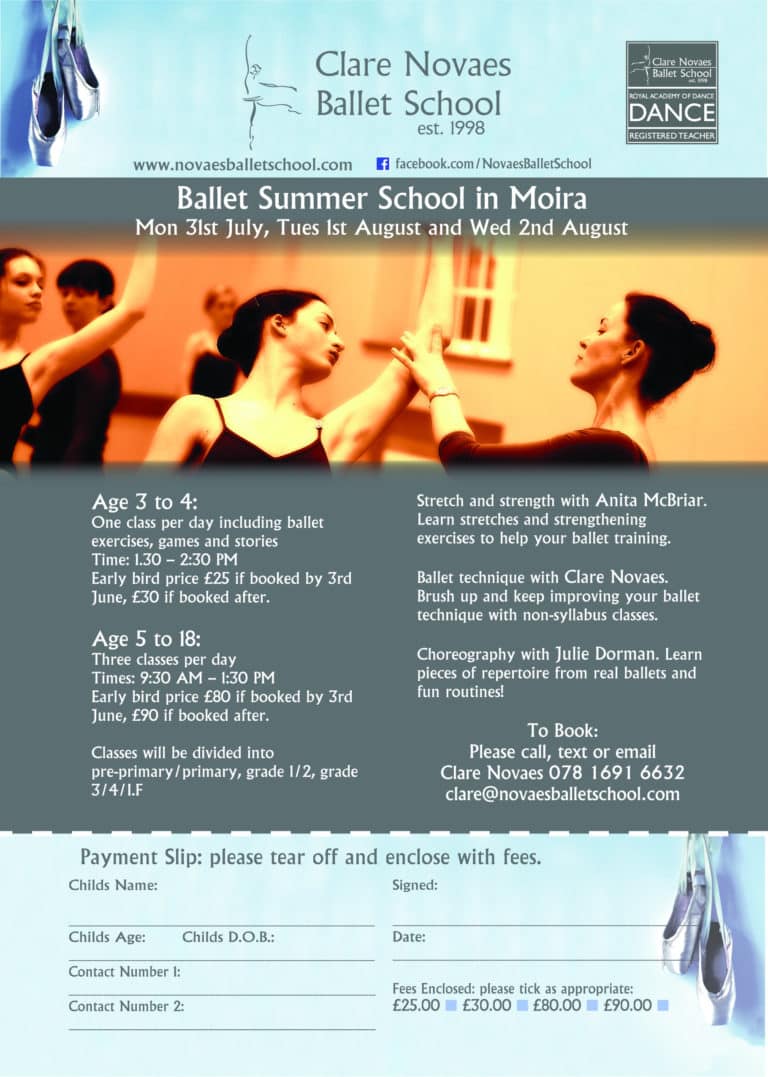 Clare Novaes Ballet School
est. 1998

Clare Novaes Ballet School est. 1998
ROYAL ACADEMY OF DANCE
DANCE
REGISTERED TEACHER

www.novaesballetschool.com
facebook.com/NovaesBalletSchool

Ballet Summer School in Moira
Mon 31st July, Tues 1st August and Wed 2nd August

Age 3 to 4:
One class per day including ballet exercises, games and stories
Time: 1.30 – 2:30 PM
Early bird price £25 if booked by 3rd June, £30 if booked after.

Age 5 to 18:
Three classes per day
Times: 9:30 AM – 1:30 PM
Early bird price £80 if booked by 3rd June, £90 if booked after.

Classes will be divided into pre-primary/primary, grade 1/2, grade 3/4/I.F

Stretch and strength with Anita McBriar. Learn stretches and strengthening exercises to help your ballet training.

Ballet technique with Clare Novaes. Brush up and keep improving your ballet technique with non-syllabus classes.

Choreography with Julie Dorman. Learn pieces of repertoire from real ballets and fun routines!

To Book:
Please call, text or email
Clare Novaes 078 1691 6632
clare@novaesballetschool.com

Payment Slip: please tear off and enclose with fees.

Childs Name:
Childs Age: Childs D.O.B.:
Contact Number 1:
Contact Number 2:

Signed:
Date:
Fees Enclosed: please tick as appropriate:
£25.00 £30.00 £80.00 £90.00